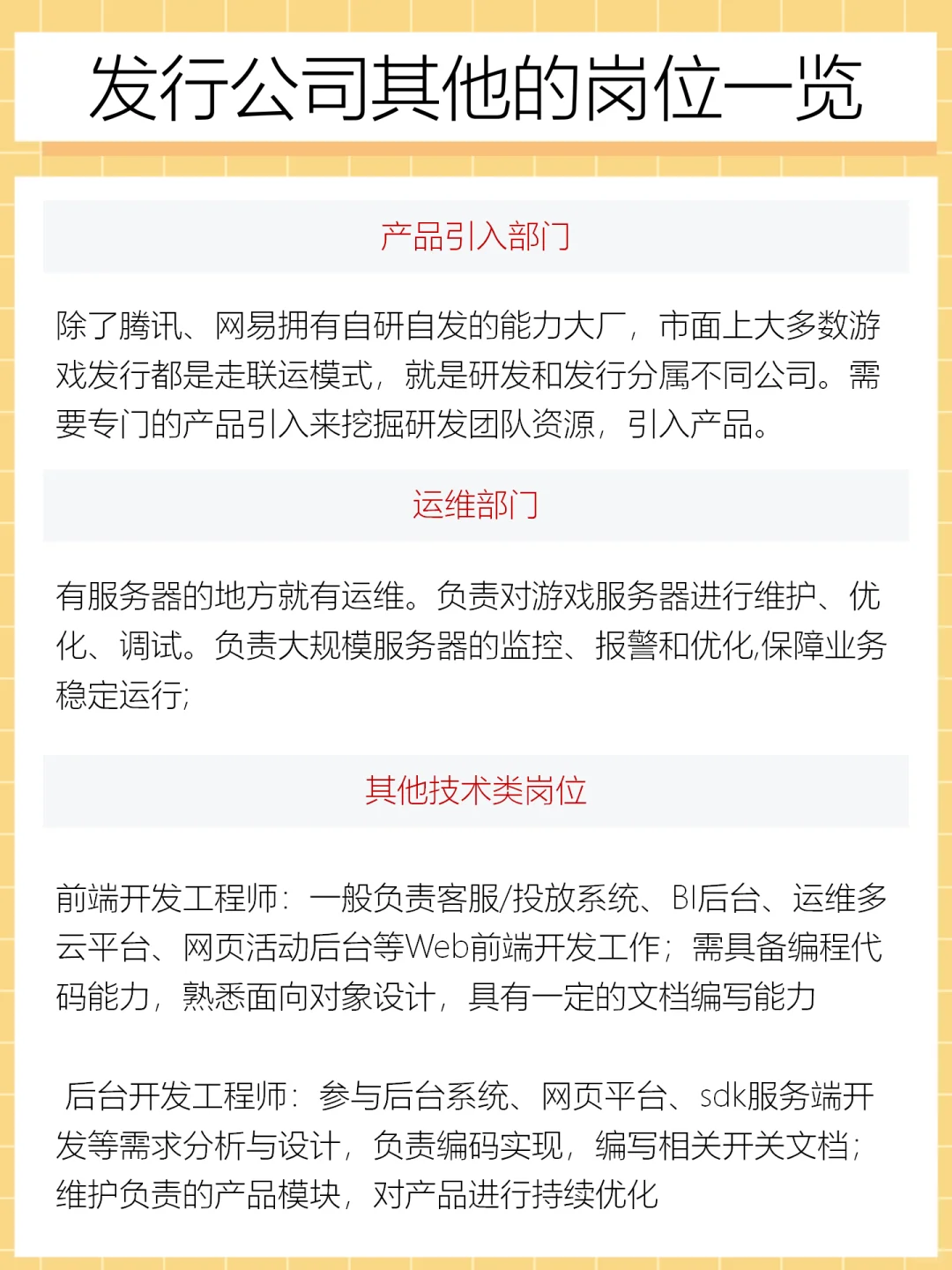 发行公司其他的岗位一览

产品引入部门

除了腾讯、网易拥有自研自发的能力大厂，市面上大多数游戏发行都是走联运模式，就是研发和发行分属不同公司。需要专门的产品引入来挖掘研发团队资源，引入产品。

运维部门

有服务器的地方就有运维。负责对游戏服务器进行维护、优化、调试。负责大规模服务器的监控、报警和优化,保障业务稳定运行;

其他技术类岗位

前端开发工程师：一般负责客服/投放系统、BI后台、运维多云平台、网页活动后台等Web前端开发工作；需具备编程代码能力，熟悉面向对象设计，具有一定的文档编写能力

后台开发工程师：参与后台系统、网页平台、sdk服务端开发等需求分析与设计，负责编码实现，编写相关开关文档；维护负责的产品模块，对产品进行持续优化